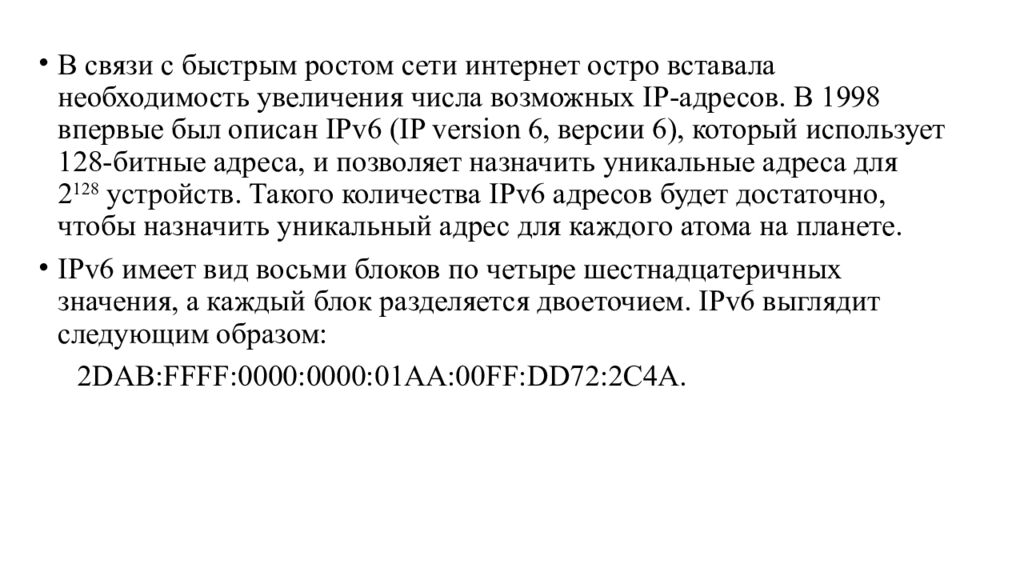 • В связи с быстрым ростом сети интернет остро вставала необходимость увеличения числа возможных IP-адресов. В 1998 впервые был описан IPv6 (IP version 6, версии 6), который использует 128-битные адреса, и позволяет назначить уникальные адреса для $2^{128}$ устройств. Такого количества IPv6 адресов будет достаточно, чтобы назначить уникальный адрес для каждого атома на планете.

• IPv6 имеет вид восьми блоков по четыре шестнадцатеричных значения, а каждый блок разделяется двоеточием. IPv6 выглядит следующим образом:

2DAB:FFFF:0000:0000:01AA:00FF:DD72:2C4A.